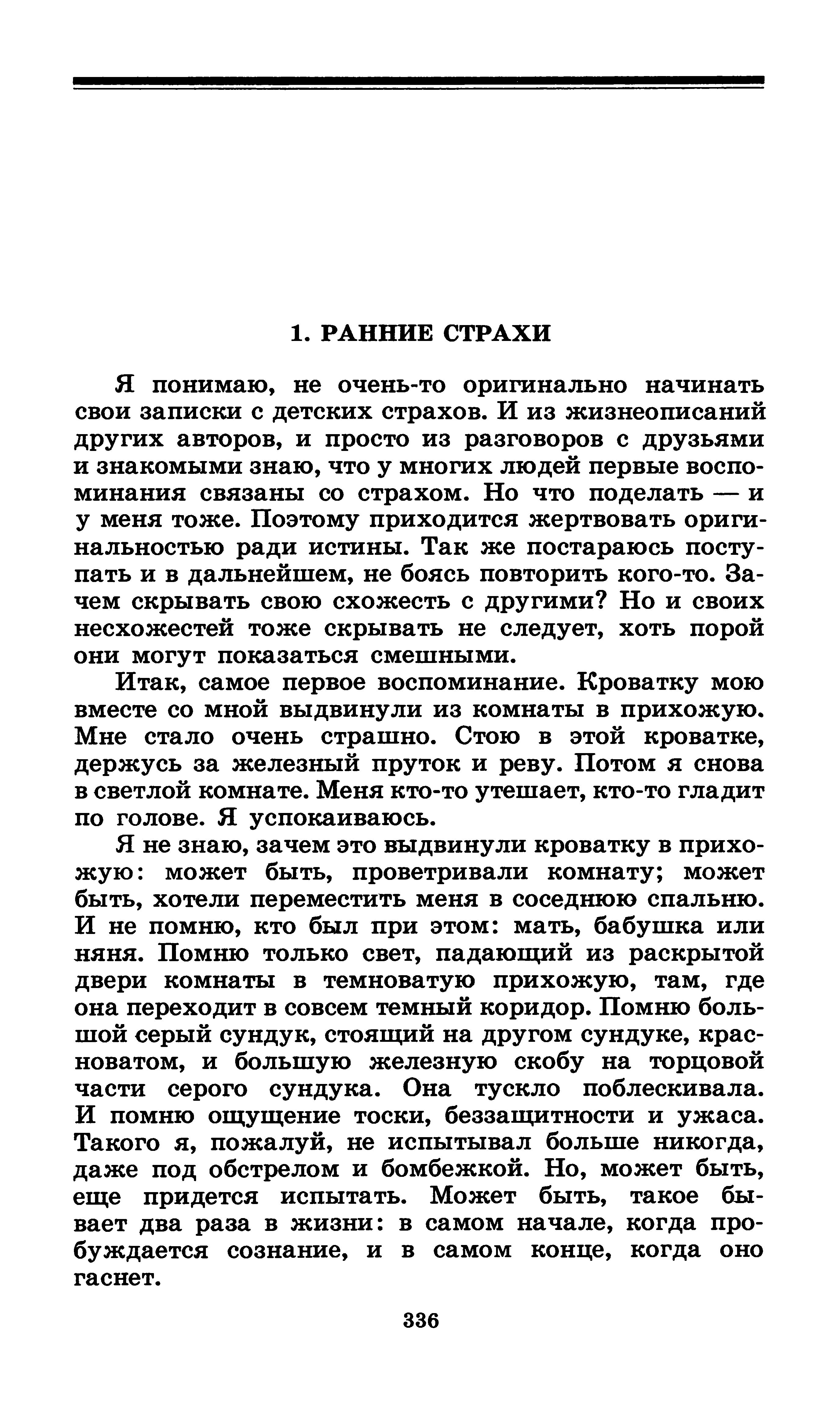 1. РАННИЕ СТРАХИ

Я понимаю, не очень-то оригинально начинать свои записки с детских страхов. И из жизнеописаний других авторов, и просто из разговоров с друзьями и знакомыми знаю, что у многих людей первые воспоминания связаны со страхом. Но что поделать — и у меня тоже. Поэтому приходится жертвовать оригинальностью ради истины. Так же постараюсь поступать и в дальнейшем, не боясь повторить кого-то. Зачем скрывать свою схожесть с другими? Но и своих несхожестей тоже скрывать не следует, хоть порой они могут показаться смешными.

Итак, самое первое воспоминание. Кроватку мою вместе со мной выдвинули из комнаты в прихожую. Мне стало очень страшно. Стою в этой кроватке, держусь за железный пруток и реву. Потом я снова в светлой комнате. Меня кто-то утешает, кто-то гладит по голове. Я успокаиваюсь.

Я не знаю, зачем это выдвинули кроватку в прихожую: может быть, проветривали комнату; может быть, хотели переместить меня в соседнюю спальню. И не помню, кто был при этом: мать, бабушка или няня. Помню только свет, падающий из раскрытой двери комнаты в темноватую прихожую, там, где она переходит в совсем темный коридор. Помню большой серый сундук, стоящий на другом сундуке, красноватом, и большую железную скобу на торцовой части серого сундука. Она тускло поблескивала. И помню ощущение тоски, беззащитности и ужаса. Такого я, пожалуй, не испытывал больше никогда, даже под обстрелом и бомбежкой. Но, может быть, еще придется испытать. Может быть, такое бывает два раза в жизни: в самом начале, когда пробуждается сознание, и в самом конце, когда оно гаснет.

336